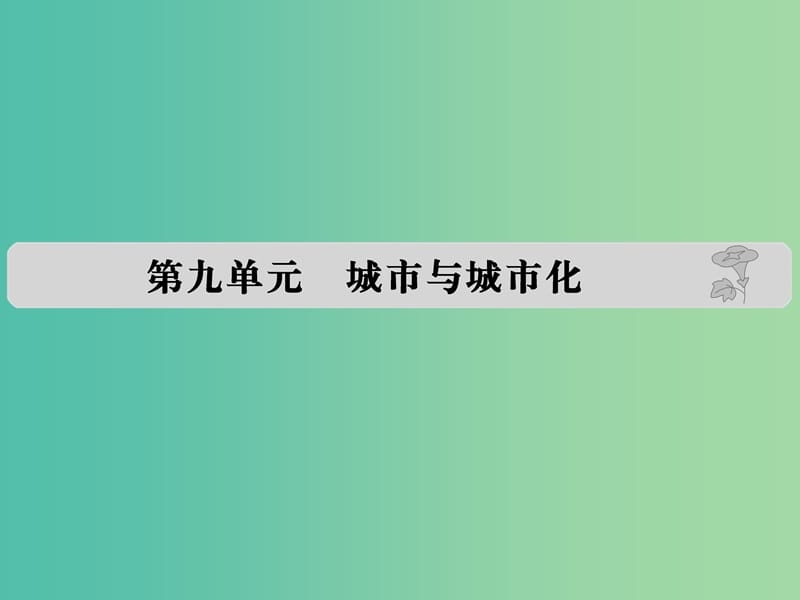 第九单元　城市与城市化